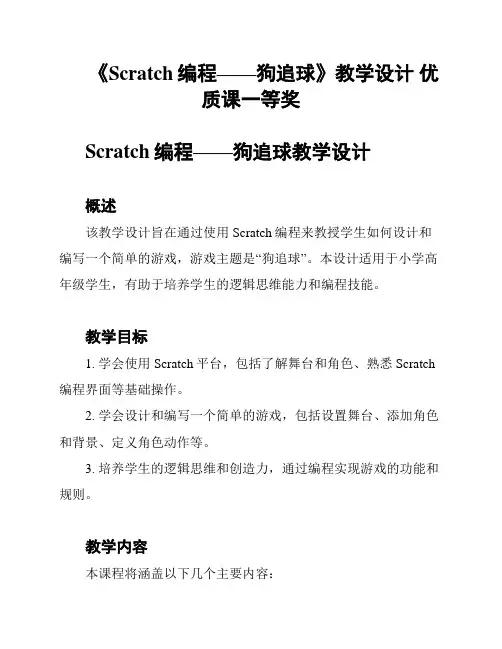 《Scratch 编程——狗追球》教学设计 优质课一等奖

Scratch 编程——狗追球教学设计

概述

该教学设计旨在通过使用 Scratch 编程来教授学生如何设计和编写一个简单的游戏，游戏主题是“狗追球”。本设计适用于小学高年级学生，有助于培养学生的逻辑思维能力和编程技能。

教学目标

1. 学会使用 Scratch 平台，包括了解舞台和角色、熟悉 Scratch 编程界面等基础操作。

2. 学会设计和编写一个简单的游戏，包括设置舞台、添加角色和背景、定义角色动作等。

3. 培养学生的逻辑思维和创造力，通过编程实现游戏的功能和规则。

教学内容

本课程将涵盖以下几个主要内容：